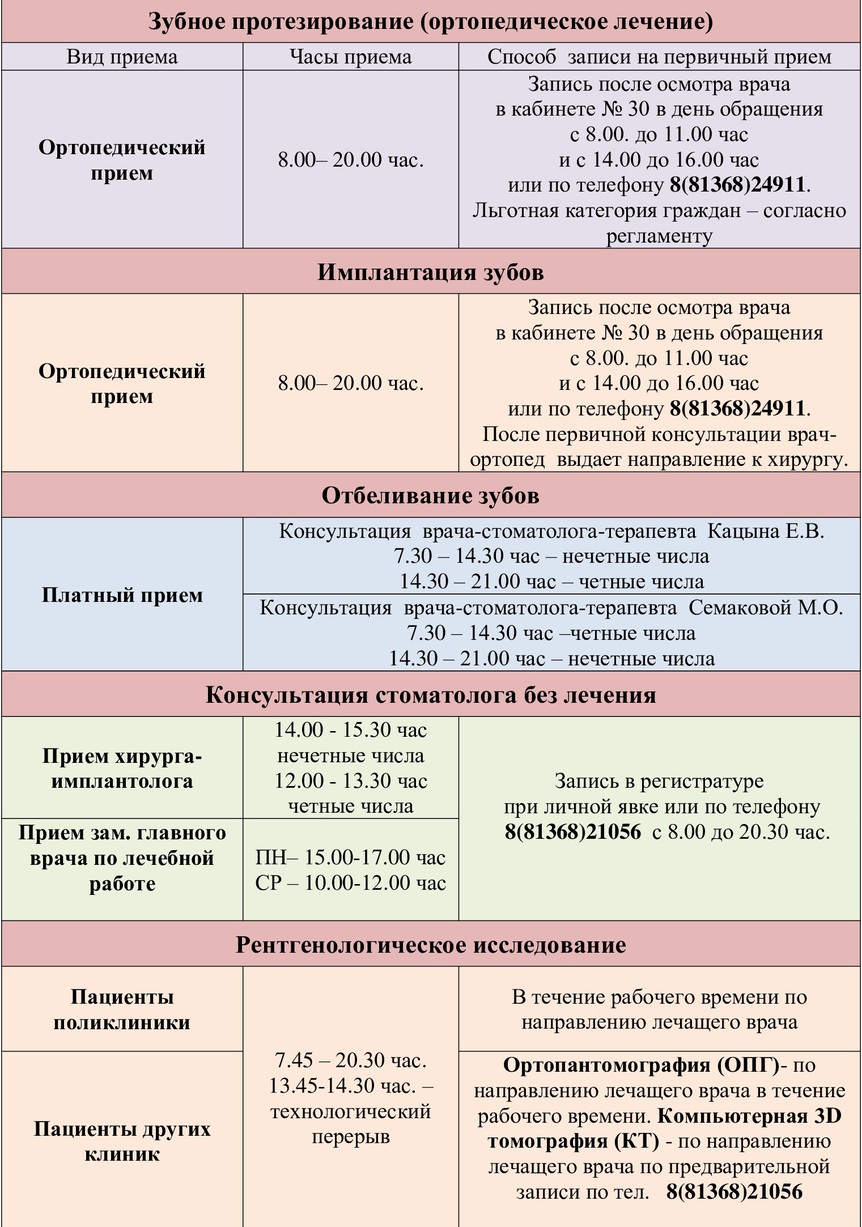 | Зубное протезирование (ортопедическое лечение) | | |
|---|---|---|
| Вид приема | Часы приема | Способ записи на первичный прием |
| **Ортопедический прием** | 8.00– 20.00 час. | Запись после осмотра врача в кабинете № 30 в день обращения с 8.00. до 11.00 час и с 14.00 до 16.00 час или по телефону **8(81368)24911**. Льготная категория граждан – согласно регламенту |
| **Имплантация зубов** | | |
| **Ортопедический прием** | 8.00– 20.00 час. | Запись после осмотра врача в кабинете № 30 в день обращения с 8.00. до 11.00 час и с 14.00 до 16.00 час или по телефону **8(81368)24911**. После первичной консультации врач-ортопед выдает направление к хирургу. |
| **Отбеливание зубов** | | |
| **Платный прием** | Консультация врача-стоматолога-терапевта Кацына Е.В. 7.30 – 14.30 час – нечетные числа 14.30 – 21.00 час – четные числа | |
| | Консультация врача-стоматолога-терапевта Семаковой М.О. 7.30 – 14.30 час –четные числа 14.30 – 21.00 час – нечетные числа | |
| **Консультация стоматолога без лечения** | | |
| **Прием хирурга-имплантолога** | 14.00 - 15.30 час нечетные числа 12.00 - 13.30 час четные числа | Запись в регистратуре при личной явке или по телефону **8(81368)21056** с 8.00 до 20.30 час. |
| **Прием зам. главного врача по лечебной работе** | ПН– 15.00-17.00 час СР – 10.00-12.00 час | |
| **Рентгенологическое исследование** | | |
| **Пациенты поликлиники** | 7.45 – 20.30 час. 13.45-14.30 час. – технологический перерыв | В течение рабочего времени по направлению лечащего врача |
| **Пациенты других клиник** | | **Ортопантомография (ОПГ)**- по направлению лечащего врача в течение рабочего времени. **Компьютерная 3D томография (КТ)** - по направлению лечащего врача по предварительной записи по тел. **8(81368)21056** |